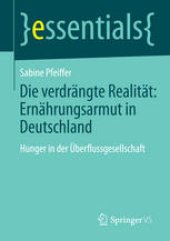 }essentials{

Sabine Pfeiffer

Die verdrängte Realität: Ernährungsarmut in Deutschland

Hunger in der Überflussgesellschaft

Springer VS